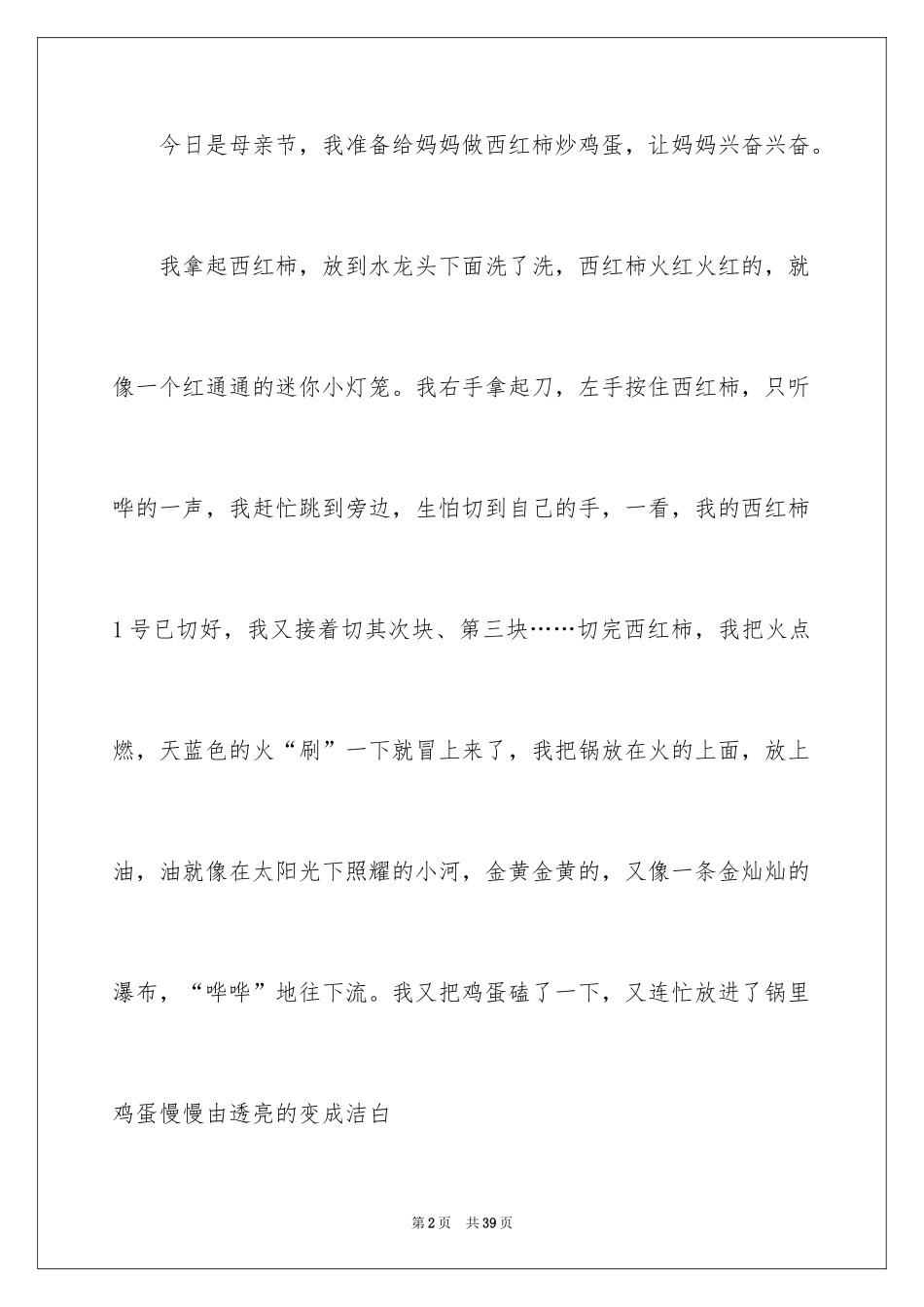 今日是母亲节，我准备给妈妈做西红柿炒鸡蛋，让妈妈兴奋兴奋。

我拿起西红柿，放到水龙头下面洗了洗，西红柿火红火红的，就像一个红通通的迷你小灯笼。我右手拿起刀，左手按住西红柿，只听哗的一声，我赶忙跳到旁边，生怕切到自己的手，一看，我的西红柿1号已切好，我又接着切其次块、第三块……切完西红柿，我把火点燃，天蓝色的火“刷”一下就冒上来了，我把锅放在火的上面，放上油，油就像在太阳光下照耀的小河，金黄金黄的，又像一条金灿灿的瀑布，“哗哗”地往下流。我又把鸡蛋磕了一下，又连忙放进了锅里鸡蛋慢慢由透亮的变成洁白

第2页 共39页